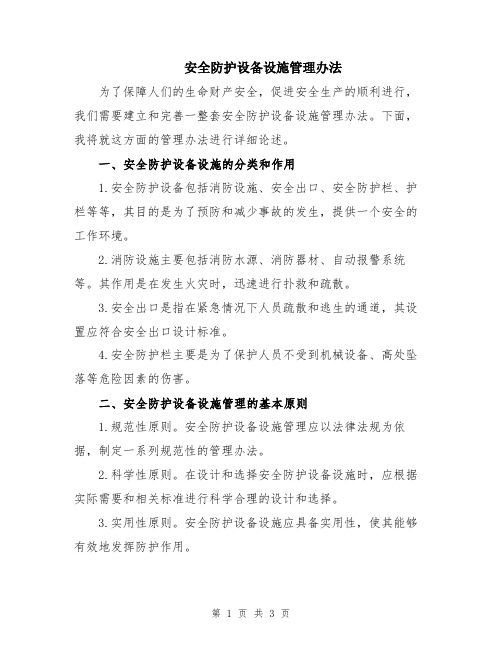 安全防护设备设施管理办法

为了保障人们的生命财产安全，促进安全生产的顺利进行，我们需要建立和完善一整套安全防护设备设施管理办法。下面，我将就这方面的管理办法进行详细论述。

一、安全防护设备设施的分类和作用

1.安全防护设备包括消防设施、安全出口、安全防护栏、护栏等等，其目的是为了预防和减少事故的发生，提供一个安全的工作环境。

2.消防设施主要包括消防水源、消防器材、自动报警系统等。其作用是在发生火灾时，迅速进行扑救和疏散。

3.安全出口是指在紧急情况下人员疏散和逃生的通道，其设置应符合安全出口设计标准。

4.安全防护栏主要是为了保护人员不受到机械设备、高处坠落等危险因素的伤害。

二、安全防护设备设施管理的基本原则

1.规范性原则。安全防护设备设施管理应以法律法规为依据，制定一系列规范性的管理办法。

2.科学性原则。在设计和选择安全防护设备设施时，应根据实际需要和相关标准进行科学合理的设计和选择。

3.实用性原则。安全防护设备设施应具备实用性，使其能够有效地发挥防护作用。

第 1 页 共 3 页